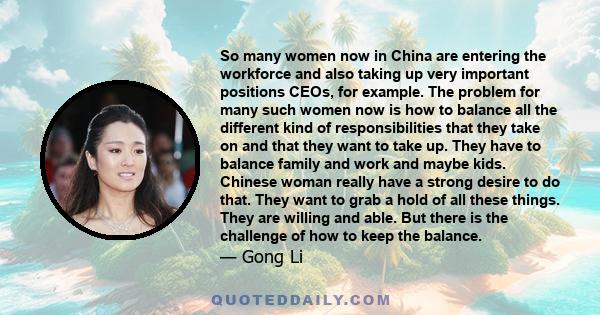 So many women now in China are entering the workforce and also taking up very important positions CEOs, for example. The problem for many such women now is how to balance all the different kind of responsibilities that they take on and that they want to take up. They have to balance family and work and maybe kids. Chinese woman really have a strong desire to do that. They want to grab a hold of all these things. They are willing and able. But there is the challenge of how to keep the balance.

— Gong Li

QUOTEDDAILY.COM